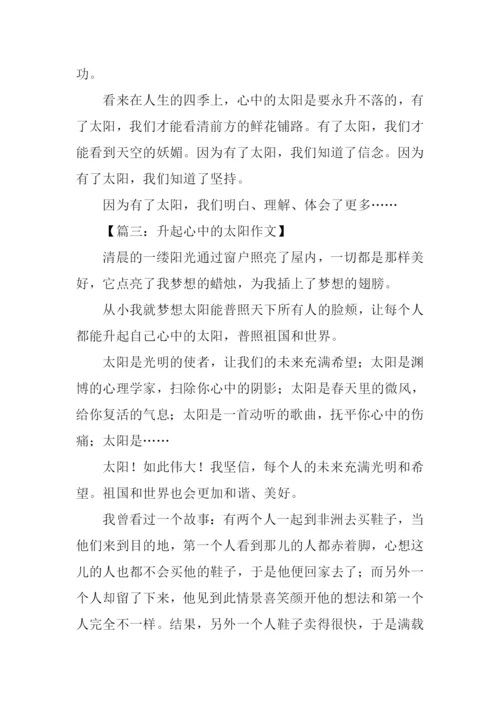 功。

看来在人生的四季上，心中的太阳是要永升不落的，有了太阳，我们才能看清前方的鲜花铺路。有了太阳，我们才能看到天空的妖媚。因为有了太阳，我们知道了信念。因为有了太阳，我们知道了坚持。

因为有了太阳，我们明白、理解、体会了更多……

【篇三：升起心中的太阳作文】

清晨的一缕阳光通过窗户照亮了屋内，一切都是那样美好，它点亮了我梦想的蜡烛，为我插上了梦想的翅膀。

从小我就梦想太阳能普照天下所有人的脸颊，让每个人都能升起自己心中的太阳，普照祖国和世界。

太阳是光明的使者，让我们的未来充满希望；太阳是渊博的心理学家，扫除你心中的阴影；太阳是春天里的微风，给你复活的气息；太阳是一首动听的歌曲，抚平你心中的伤痛；太阳是……

太阳！如此伟大！我坚信，每个人的未来充满光明和希望。祖国和世界也会更加和谐、美好。

我曾看过一个故事：有两个人一起到非洲去买鞋子，当他们来到目的地，第一个人看到那儿的人都赤着脚，心想这儿的人也都不会买他的鞋子，于是他便回家去了；而另外一个人却留了下来，他见到此情景喜笑颜开他的想法和第一个人完全不一样。结果，另外一个人鞋子卖得很快，于是满载